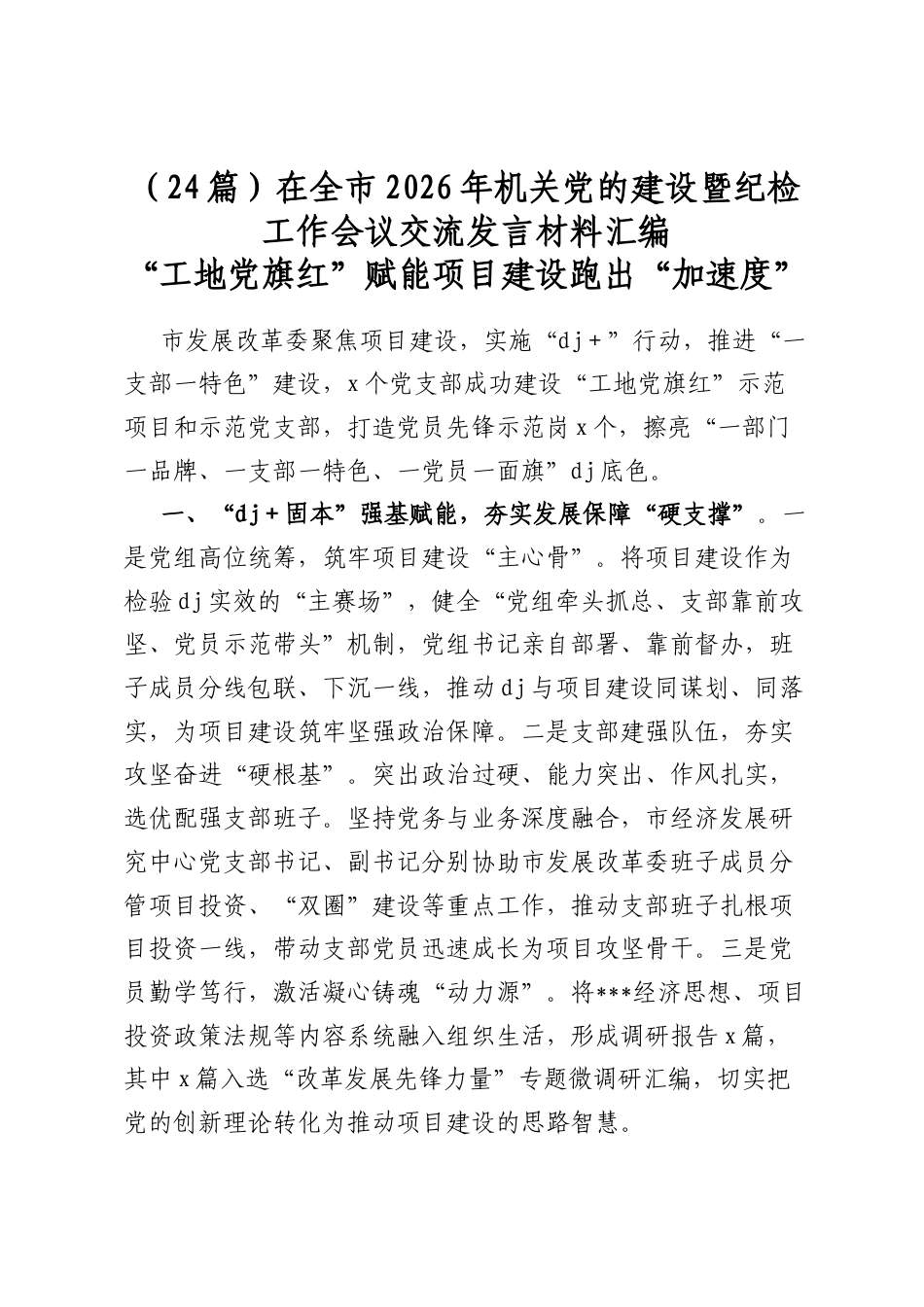 （24篇）在全市2026年机关党的建设暨纪检工作会议交流发言材料汇编
“工地党旗红”赋能项目建设跑出“加速度”

市发展改革委聚焦项目建设，实施“dj＋”行动，推进“一支部一特色”建设，x个党支部成功建设“工地党旗红”示范项目和示范党支部，打造党员先锋示范岗x个，擦亮“一部门一品牌、一支部一特色、一党员一面旗”dj底色。

一、“dj＋固本”强基赋能，夯实发展保障“硬支撑”。一是党组高位统筹，筑牢项目建设“主心骨”。将项目建设作为检验dj实效的“主赛场”，健全“党组牵头抓总、支部靠前攻坚、党员示范带头”机制，党组书记亲自部署、靠前督办，班子成员分线包联、下沉一线，推动dj与项目建设同谋划、同落实，为项目建设筑牢坚强政治保障。二是支部建强队伍，夯实攻坚奋进“硬根基”。突出政治过硬、能力突出、作风扎实，选优配强支部班子。坚持党务与业务深度融合，市经济发展研究中心党支部书记、副书记分别协助市发展改革委班子成员分管项目投资、“双圈”建设等重点工作，推动支部班子扎根项目投资一线，带动支部党员迅速成长为项目攻坚骨干。三是党员勤学笃行，激活凝心铸魂“动力源”。将***经济思想、项目投资政策法规等内容系统融入组织生活，形成调研报告x篇，其中x篇入选“改革发展先锋力量”专题微调研汇编，切实把党的创新理论转化为推动项目建设的思路智慧。